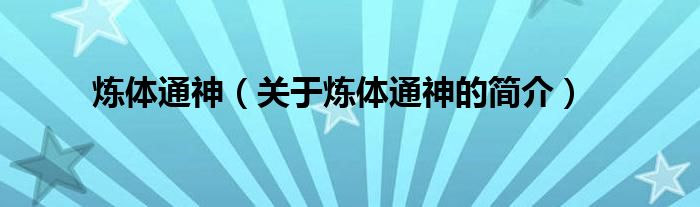 炼体通神（关于炼体通神的简介）